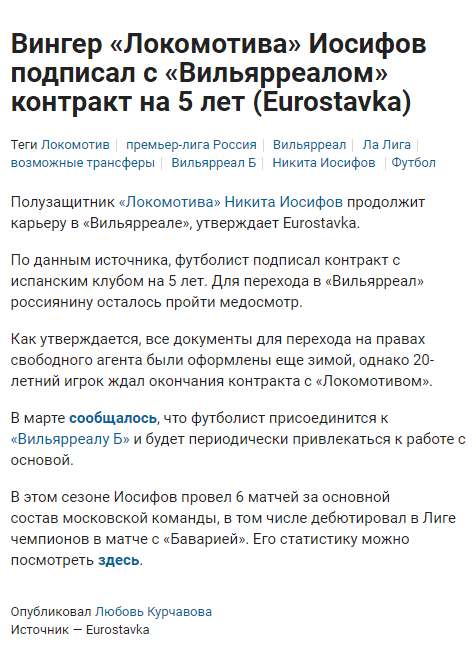 Вингер «Локомотива» Иосифов подписал с «Вильярреалом» контракт на 5 лет (Eurostavka)

Теги Локомотив | премьер-лига Россия | Вильярреал | Ла Лига | возможные трансферы | Вильярреал Б | Никита Иосифов | Футбол

Полузащитник «Локомотива» Никита Иосифов продолжит карьеру в «Вильярреале», утверждает Eurostavka.

По данным источника, футболист подписал контракт с испанским клубом на 5 лет. Для перехода в «Вильярреал» россиянину осталось пройти медосмотр.

Как утверждается, все документы для перехода на правах свободного агента были оформлены еще зимой, однако 20-летний игрок ждал окончания контракта с «Локомотивом».

В марте сообщалось, что футболист присоединится к «Вильярреалу Б» и будет периодически привлекаться к работе с основой.

В этом сезоне Иосифов провел 6 матчей за основной состав московской команды, в том числе дебютировал в Лиге чемпионов в матче с «Баварией». Его статистику можно посмотреть здесь.

Опубликовал Любовь Курчавова
Источник — Eurostavka